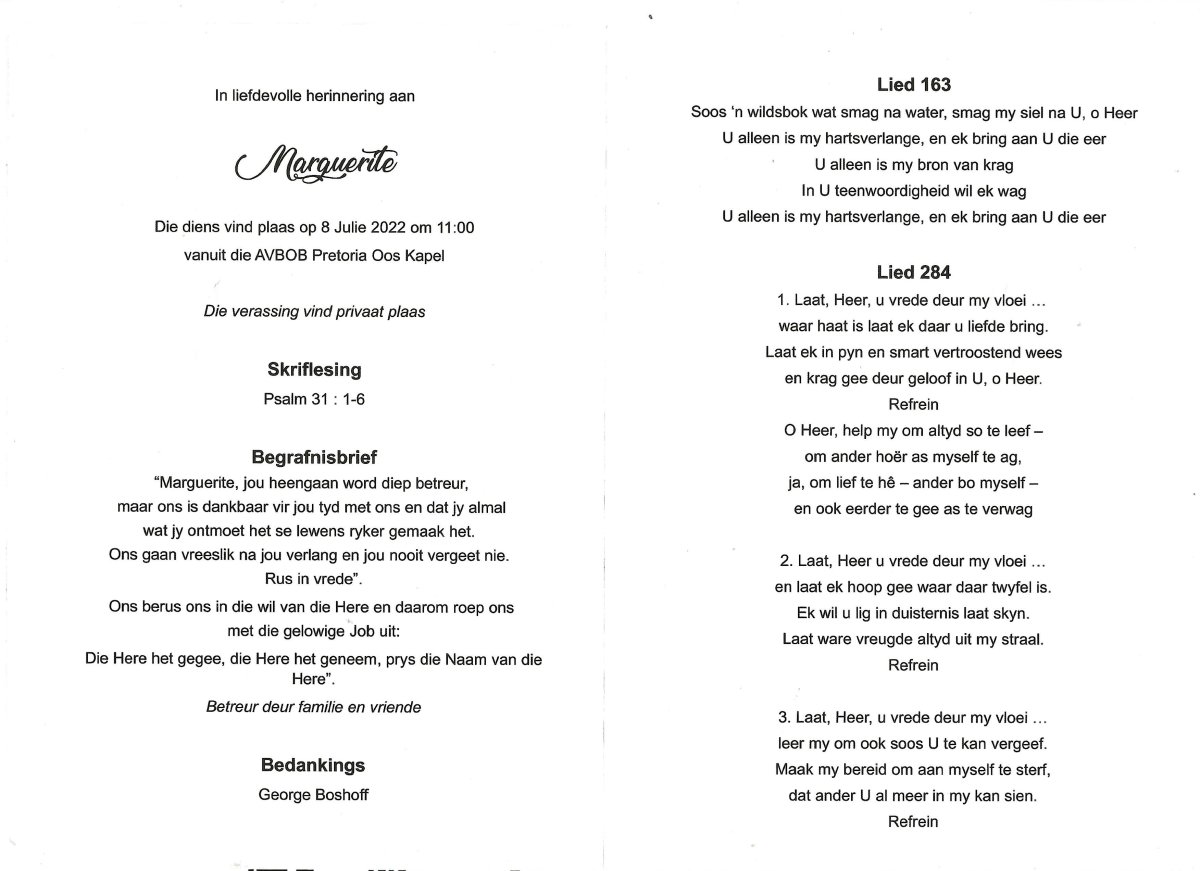 In liefdevolle herinnering aan

Marguerite

Die diens vind plaas op 8 Julie 2022 om 11:00
vanuit die AVBOB Pretoria Oos Kapel

Die verassing vind privaat plaas

Skriflesing
Psalm 31 : 1-6

Begrafnisbrief
"Marguerite, jou heengaan word diep betreur, maar ons is dankbaar vir jou tyd met ons en dat jy almal wat jy ontmoet het se lewens ryker gemaak het. Ons gaan vreeslik na jou verlang en jou nooit vergeet nie. Rus in vrede".
Ons berus ons in die wil van die Here en daarom roep ons met die gelowige Job uit:
Die Here het gegee, die Here het geneem, prys die Naam van die Here".
Betreur deur familie en vriende

Bedankings
George Boshoff

Lied 163
Soos 'n wildsbok wat smag na water, smag my siel na U, o Heer
U alleen is my hartsverlange, en ek bring aan U die eer
U alleen is my bron van krag
In U teenwoordigheid wil ek wag
U alleen is my hartsverlange, en ek bring aan U die eer

Lied 284
1. Laat, Heer, u vrede deur my vloei ...
waar haat is laat ek daar u liefde bring.
Laat ek in pyn en smart vertroostend wees
en krag gee deur geloof in U, o Heer.
Refrein
O Heer, help my om altyd so te leef –
om ander hoër as myself te ag,
ja, om lief te hê – ander bo myself –
en ook eerder te gee as te verwag

2. Laat, Heer u vrede deur my vloei ...
en laat ek hoop gee waar daar twyfel is.
Ek wil u lig in duisternis laat skyn.
Laat ware vreugde altyd uit my straal.
Refrein

3. Laat, Heer, u vrede deur my vloei ...
leer my om ook soos U te kan vergeef.
Maak my bereid om aan myself te sterf,
dat ander U al meer in my kan sien.
Refrein